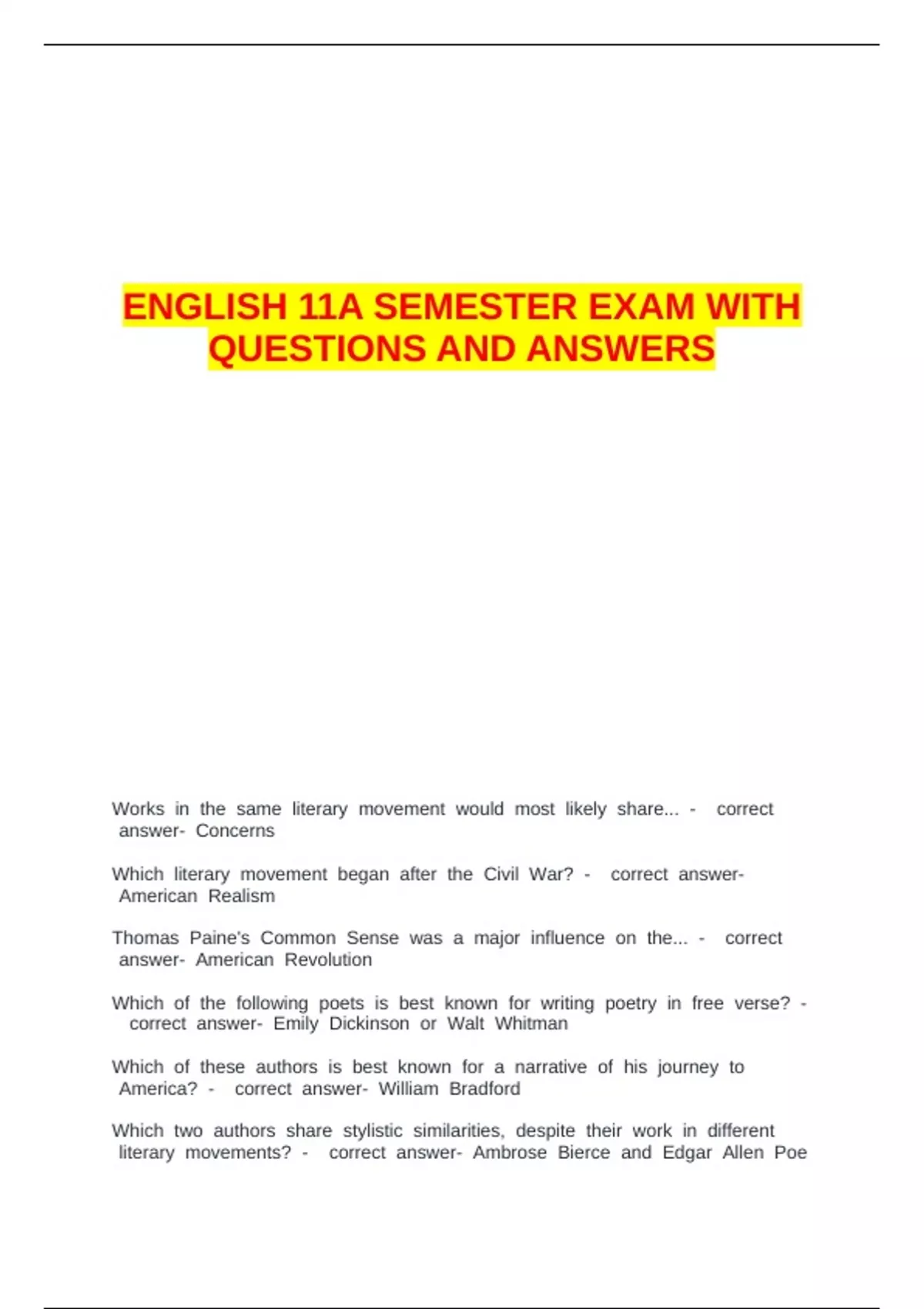 ENGLISH 11A SEMESTER EXAM WITH QUESTIONS AND ANSWERS

Works in the same literary movement would most likely share... - correct answer- Concerns

Which literary movement began after the Civil War? - correct answer- American Realism

Thomas Paine's Common Sense was a major influence on the... - correct answer- American Revolution

Which of the following poets is best known for writing poetry in free verse? - correct answer- Emily Dickinson or Walt Whitman

Which of these authors is best known for a narrative of his journey to America? - correct answer- William Bradford

Which two authors share stylistic similarities, despite their work in different literary movements? - correct answer- Ambrose Bierce and Edgar Allen Poe